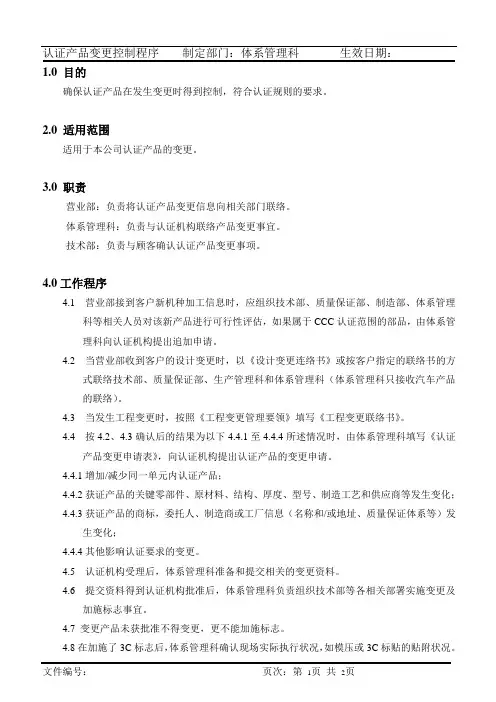 认证产品变更控制程序　　制定部门：体系管理科　　　生效日期：

1.0 目的

确保认证产品在发生变更时得到控制，符合认证规则的要求。

2.0 适用范围

适用于本公司认证产品的变更。

3.0 职责

营业部：负责将认证产品变更信息向相关部门联络。

体系管理科：负责与认证机构联络产品变更事宜。

技术部：负责与顾客确认认证产品变更事项。

4.0 工作程序

4.1 营业部接到客户新机种加工信息时，应组织技术部、质量保证部、制造部、体系管理科等相关人员对该新产品进行可行性评估，如果属于 CCC 认证范围的部品，由体系管理科向认证机构提出追加申请。

4.2 当营业部收到客户的设计变更时，以《设计变更连络书》或按客户指定的联络书的方式联络技术部、质量保证部、生产管理科和体系管理科（体系管理科只接收汽车产品的联络）。

4.3 当发生工程变更时，按照《工程变更管理要领》填写《工程变更联络书》。

4.4 按 4.2、4.3 确认后的结果为以下 4.4.1 至 4.4.4 所述情况时，由体系管理科填写《认证产品变更申请表》，向认证机构提出认证产品的变更申请。

4.4.1 增加/减少同一单元内认证产品；

4.4.2 获证产品的关键零部件、原材料、结构、厚度、型号、制造工艺和供应商等发生变化；

4.4.3 获证产品的商标，委托人、制造商或工厂信息（名称和/或地址、质量保证体系等）发生变化；

4.4.4 其他影响认证要求的变更。

4.5 认证机构受理后，体系管理科准备和提交相关的变更资料。

4.6 提交资料得到认证机构批准后，体系管理科负责组织技术部等各相关部署实施变更及加施标志事宜。

4.7 变更产品未获批准不得变更，更不能加施标志。

4.8 在加施了 3C 标志后，体系管理科确认现场实际执行状况，如模压或 3C 标贴的贴附状况。

文件编号：　　　　　　　　　　　　　　页次：第 1页 共 2页